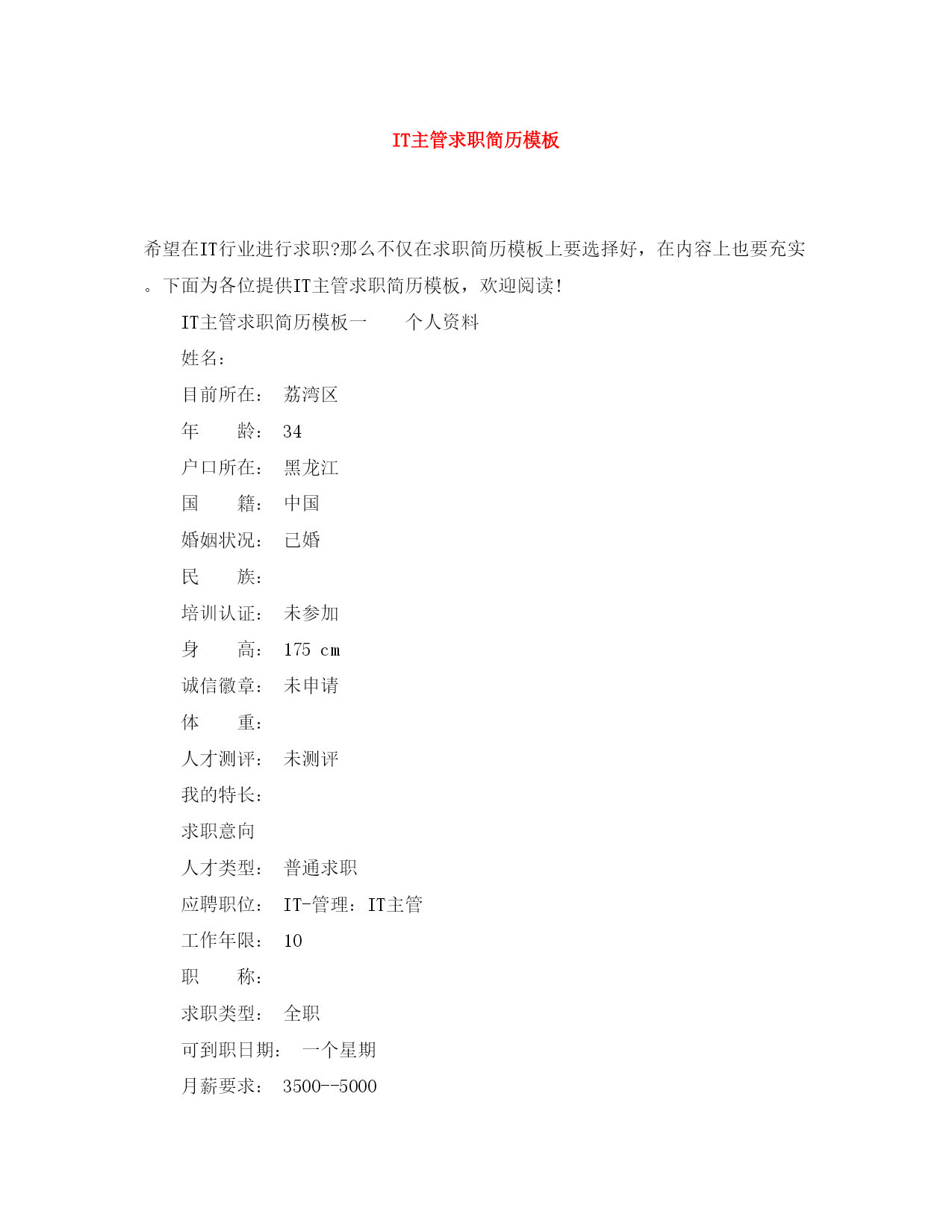 IT主管求职简历模板

希望在IT行业进行求职?那么不仅在求职简历模板上要选择好，在内容上也要充实。下面为各位提供IT主管求职简历模板，欢迎阅读!

IT主管求职简历模板一　　个人资料

姓名：

目前所在：　荔湾区

年　　龄：　34

户口所在：　黑龙江

国　　籍：　中国

婚姻状况：　已婚

民　　族：

培训认证：　未参加

身　　高：　175 cm

诚信徽章：　未申请

体　　重：

人才测评：　未测评

我的特长：

求职意向

人才类型：　普通求职

应聘职位：　IT-管理：IT主管

工作年限：　10

职　　称：

求职类型：　全职

可到职日期：　一个星期

月薪要求：　3500--5000